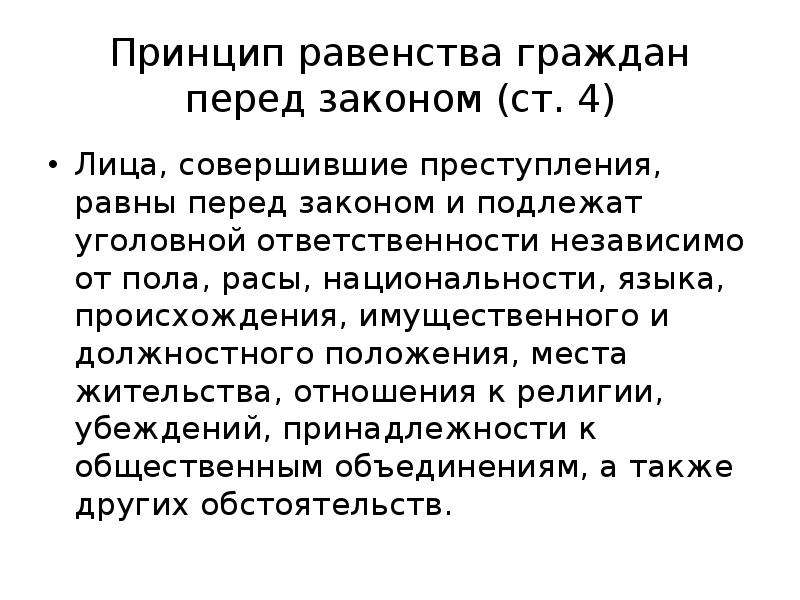 Принцип равенства граждан перед законом (ст. 4)

• Лица, совершившие преступления, равны перед законом и подлежат уголовной ответственности независимо от пола, расы, национальности, языка, происхождения, имущественного и должностного положения, места жительства, отношения к религии, убеждений, принадлежности к общественным объединениям, а также других обстоятельств.